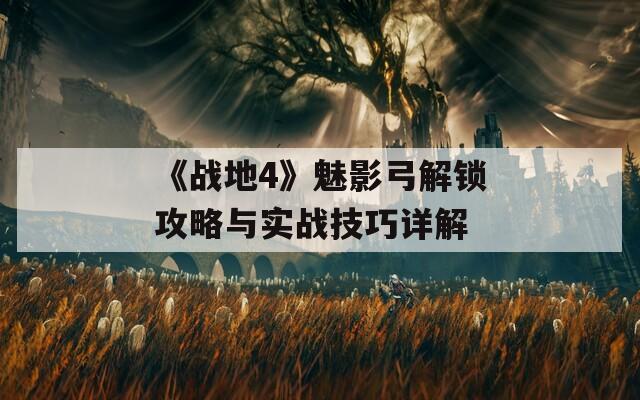 《战地4》魅影弓解锁攻略与实战技巧详解